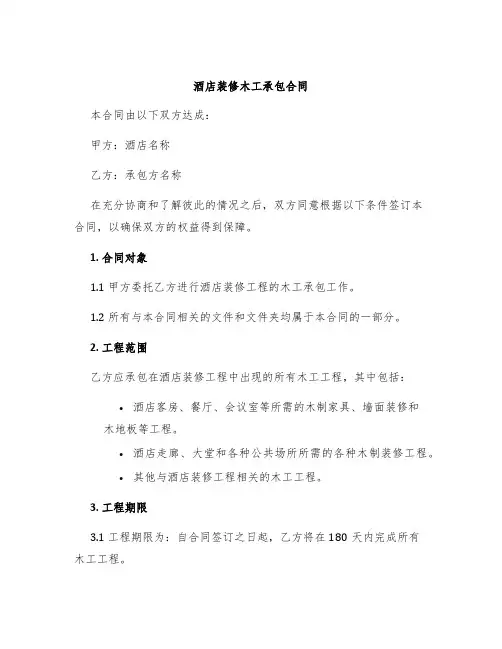 酒店装修木工承包合同

本合同由以下双方达成：

甲方：酒店名称

乙方：承包方名称

在充分协商和了解彼此的情况之后，双方同意根据以下条件签订本合同，以确保双方的权益得到保障。

1. 合同对象

1.1 甲方委托乙方进行酒店装修工程的木工承包工作。

1.2 所有与本合同相关的文件和文件夹均属于本合同的一部分。

2. 工程范围

乙方应承包在酒店装修工程中出现的所有木工工程，其中包括：

• 酒店客房、餐厅、会议室等所需的木制家具、墙面装修和木地板等工程。

• 酒店走廊、大堂和各种公共场所所需的各种木制装修工程。

• 其他与酒店装修工程相关的木工工程。

3. 工程期限

3.1 工程期限为：自合同签订之日起，乙方将在 180 天内完成所有木工工程。